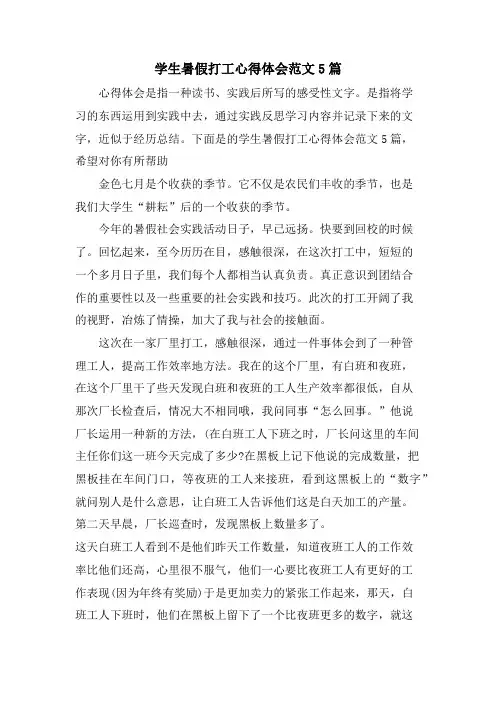 学生暑假打工心得体会范文5篇

心得体会是指一种读书、实践后所写的感受性文字。是指将学习的东西运用到实践中去，通过实践反思学习内容并记录下来的文字，近似于经历总结。下面是的学生暑假打工心得体会范文5篇，希望对你有所帮助

金色七月是个收获的季节。它不仅是农民们丰收的季节，也是我们大学生“耕耘”后的一个收获的季节。

今年的暑假社会实践活动日子，早已远扬。快要到回校的时候了。回忆起来，至今历历在目，感触很深，在这次打工中，短短的一个多月日子里，我们每个人都相当认真负责。真正意识到团结合作的重要性以及一些重要的社会实践和技巧。此次的打工开阔了我的视野，冶炼了情操，加大了我与社会的接触面。

这次在一家厂里打工，感触很深，通过一件事体会到了一种管理工人，提高工作效率地方法。我在的这个厂里，有白班和夜班，在这个厂里干了些天发现白班和夜班的工人生产效率都很低，自从那次厂长检查后，情况大不相同哦，我问同事“怎么回事。”他说厂长运用一种新的方法，(在白班工人下班之时，厂长问这里的车间主任你们这一班今天完成了多少?在黑板上记下他说的完成数量，把黑板挂在车间门口，等夜班的工人来接班，看到这黑板上的“数字”就问别人是什么意思，让白班工人告诉他们这是白天加工的产量。第二天早晨，厂长巡查时，发现黑板上数量多了。

这天白班工人看到不是他们昨天工作数量，知道夜班工人的工作效率比他们还高，心里很不服气，他们一心要比夜班工人有更好的工作表现(因为年终有奖励)于是更加卖力的紧张工作起来，那天，白班工人下班时，他们在黑板上留下了一个比夜班更多的数字，就这